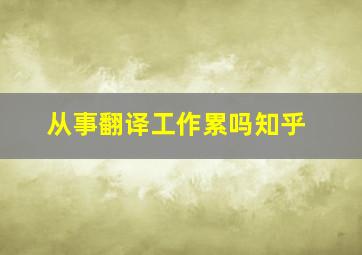 从事翻译工作累吗知乎